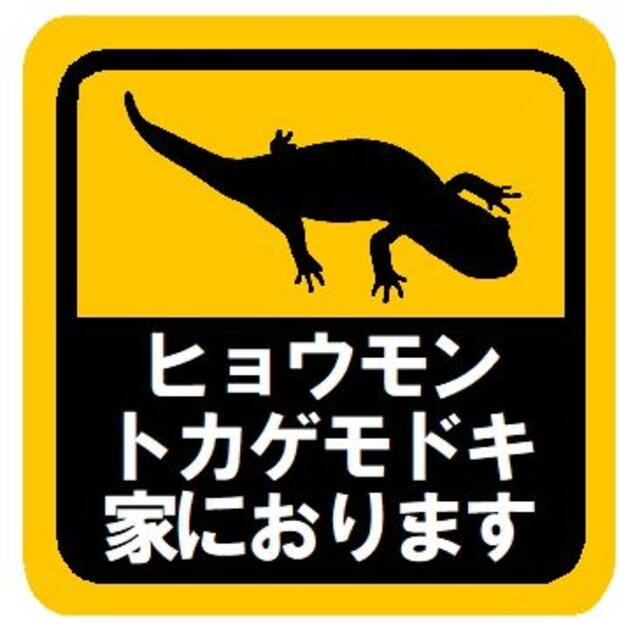 ヒョウモン
トカゲモドキ
家におります